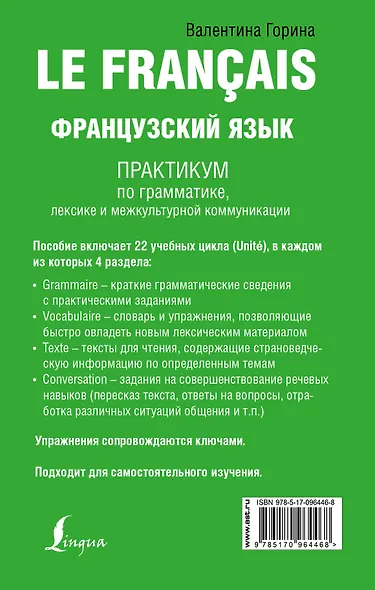 Валентина Горина

LE FRANÇAIS

ФРАНЦУЗСКИЙ ЯЗЫК

ПРАКТИКУМ
по грамматике,
лексике и межкультурной коммуникации

Пособие включает 22 учебных цикла (Unité), в каждом из которых 4 раздела:

• Grammaire – краткие грамматические сведения с практическими заданиями
• Vocabulaire – словарь и упражнения, позволяющие быстро овладеть новым лексическим материалом
• Texte – тексты для чтения, содержащие страноведческую информацию по определенным темам
• Conversation – задания на совершенствование речевых навыков (пересказ текста, ответы на вопросы, отработка различных ситуаций общения и т.п.)

Упражнения сопровождаются ключами.

Подходит для самостоятельного изучения.

Lingua

www.ast.ru

ISBN 978-5-17-096446-8

9 785170 964468 >